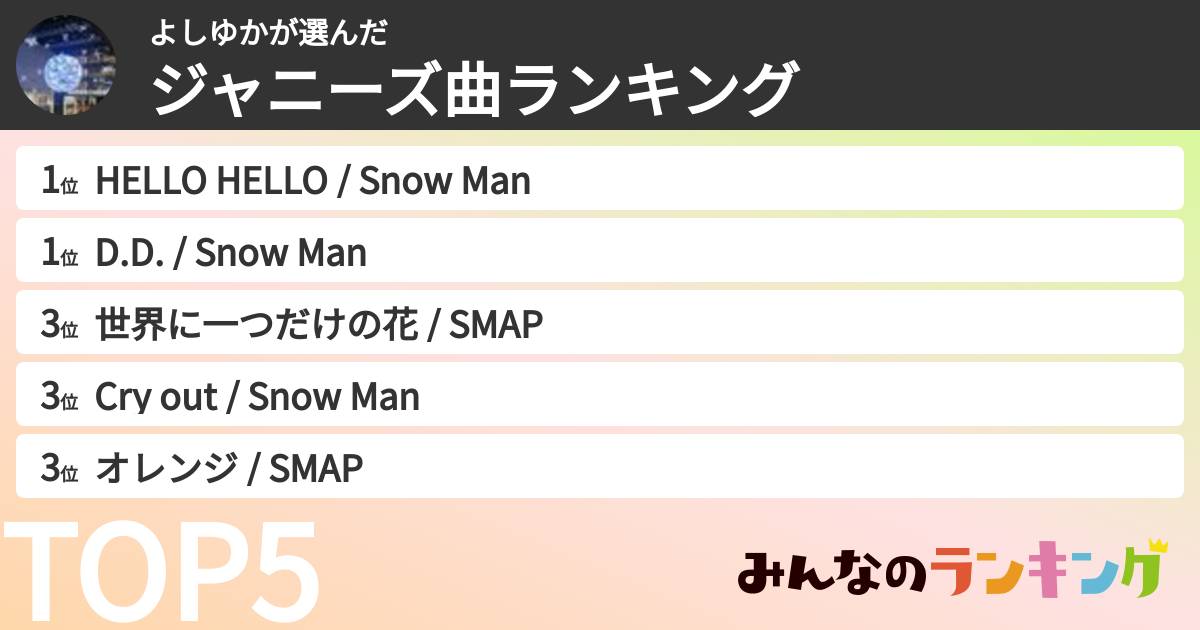 よしゆかが選んだ
ジャニーズ曲ランキング

1位 HELLO HELLO / Snow Man

1位 D.D. / Snow Man

3位 世界に一つだけの花 / SMAP

3位 Cry out / Snow Man

3位 オレンジ / SMAP

TOP5

みんなのランキング